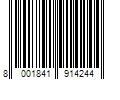 8 001841 914244